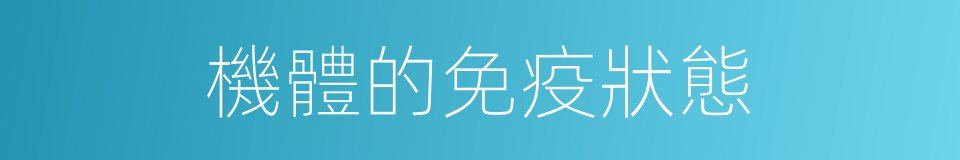 機體的免疫狀態